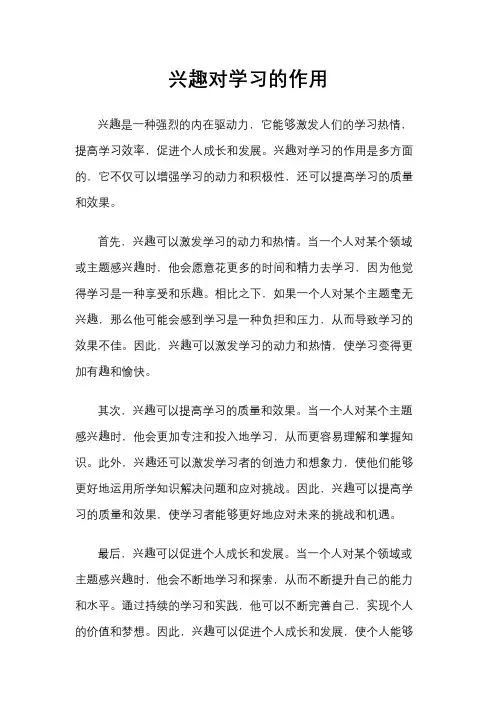 兴趣对学习的作用

兴趣是一种强烈的内在驱动力，它能够激发人们的学习热情，提高学习效率，促进个人成长和发展。兴趣对学习的作用是多方面的，它不仅可以增强学习的动力和积极性，还可以提高学习的质量和效果。

首先，兴趣可以激发学习的动力和热情。当一个人对某个领域或主题感兴趣时，他会愿意花更多的时间和精力去学习，因为他觉得学习是一种享受和乐趣。相比之下，如果一个人对某个主题毫无兴趣，那么他可能会感到学习是一种负担和压力，从而导致学习的效果不佳。因此，兴趣可以激发学习的动力和热情，使学习变得更加有趣和愉快。

其次，兴趣可以提高学习的质量和效果。当一个人对某个主题感兴趣时，他会更加专注和投入地学习，从而更容易理解和掌握知识。此外，兴趣还可以激发学习者的创造力和想象力，使他们能够更好地运用所学知识解决问题和应对挑战。因此，兴趣可以提高学习的质量和效果，使学习者能够更好地应对未来的挑战和机遇。

最后，兴趣可以促进个人成长和发展。当一个人对某个领域或主题感兴趣时，他会不断地学习和探索，从而不断提升自己的能力和水平。通过持续的学习和实践，他可以不断完善自己，实现个人的价值和梦想。因此，兴趣可以促进个人成长和发展，使个人能够